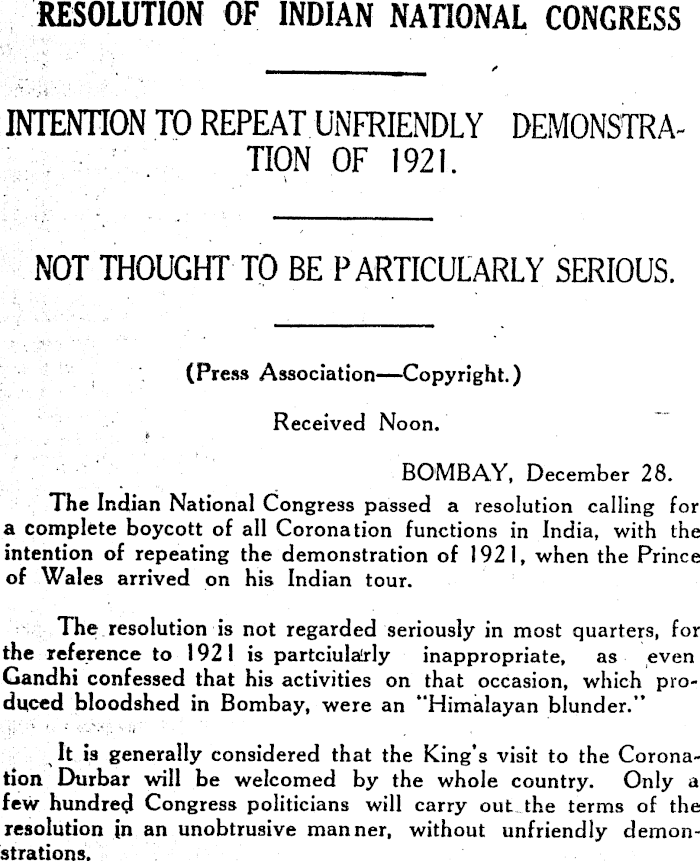 RESOLUTION OF INDIAN NATIONAL CONGRESS

INTENTION TO REPEAT UNFRIENDLY DEMONSTRATION OF 1921.

NOT THOUGHT TO BE PARTICULARLY SERIOUS.

(Press Association—Copyright.)

Received Noon.

BOMBAY, December 28.

The Indian National Congress passed a resolution calling for a complete boycott of all Coronation functions in India, with the intention of repeating the demonstration of 1921, when the Prince of Wales arrived on his Indian tour.

The resolution is not regarded seriously in most quarters, for the reference to 1921 is partciularly inappropriate, as even Gandhi confessed that his activities on that occasion, which produced bloodshed in Bombay, were an "Himalayan blunder."

It is generally considered that the King's visit to the Coronation Durbar will be welcomed by the whole country. Only a few hundred Congress politicians will carry out the terms of the resolution in an unobtrusive manner, without unfriendly demonstrations.